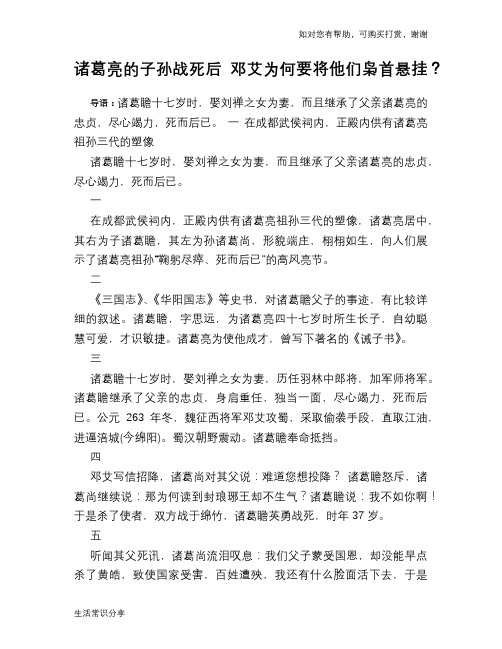 如对您有帮助，可购买打赏，谢谢

诸葛亮的子孙战死后 邓艾为何要将他们枭首悬挂？

导语：诸葛瞻十七岁时，娶刘禅之女为妻，而且继承了父亲诸葛亮的忠贞，尽心竭力，死而后已。 一 在成都武侯祠内，正殿内供有诸葛亮祖孙三代的塑像

诸葛瞻十七岁时，娶刘禅之女为妻，而且继承了父亲诸葛亮的忠贞，尽心竭力，死而后已。

一

在成都武侯祠内，正殿内供有诸葛亮祖孙三代的塑像，诸葛亮居中，其右为子诸葛瞻，其左为孙诸葛尚，形貌端庄，栩栩如生，向人们展示了诸葛亮祖孙"鞠躬尽瘁、死而后已"的高风亮节。

二

《三国志》、《华阳国志》等史书，对诸葛瞻父子的事迹，有比较详细的叙述。诸葛瞻，字思远，为诸葛亮四十七岁时所生长子，自幼聪慧可爱，才识敏捷。诸葛亮为使他成才，曾写下著名的《诫子书》。

三

诸葛瞻十七岁时，娶刘禅之女为妻，历任羽林中郎将，加军师将军。诸葛瞻继承了父亲的忠贞，身肩重任，独当一面，尽心竭力，死而后已。公元 263 年冬，魏征西将军邓艾攻蜀，采取偷袭手段，直取江油，进逼涪城(今绵阳)。蜀汉朝野震动。诸葛瞻奉命抵挡。

四

邓艾写信招降，诸葛尚对其父说：难道您想投降？ 诸葛瞻怒斥，诸葛尚继续说：那为何读到封琅琊王却不生气？诸葛瞻说：我不如你啊！于是杀了使者，双方战于绵竹，诸葛瞻英勇战死，时年 37 岁。

五

听闻其父死讯，诸葛尚流泪叹息：我们父子蒙受国恩，却没能早点杀了黄皓，致使国家受害，百姓遭殃，我还有什么脸面活下去，于是

生活常识分享